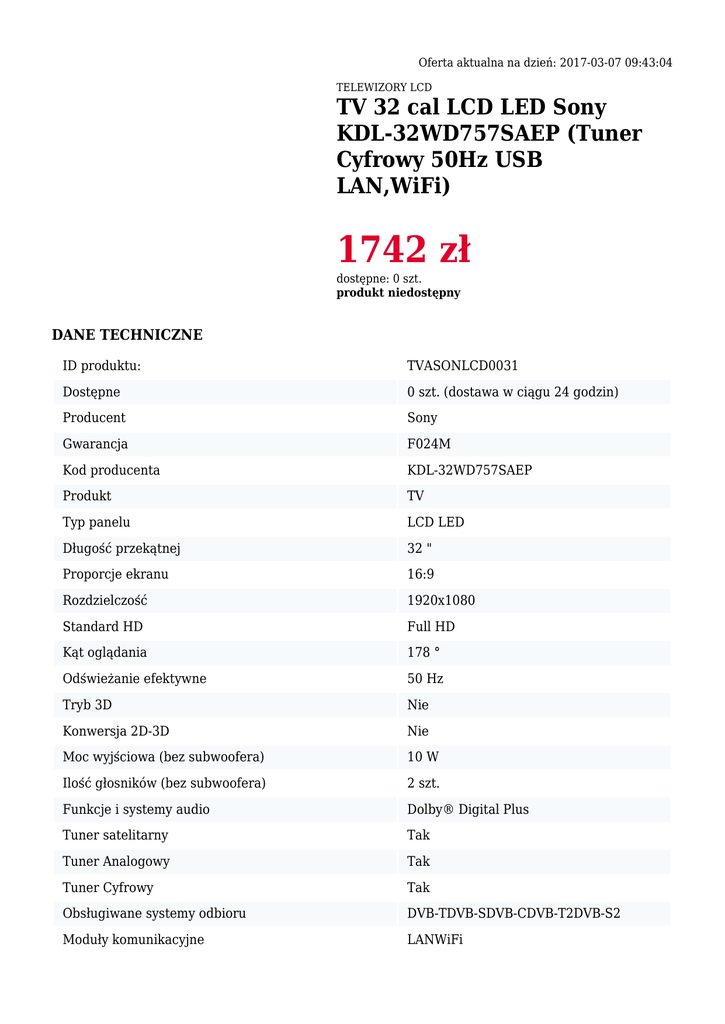 Oferta aktualna na dzień: 2017-03-07 09:43:04

TELEWIZORY LCD

TV 32 cal LCD LED Sony KDL-32WD757SAEP (Tuner Cyfrowy 50Hz USB LAN,WiFi)

1742 zł

dostępne: 0 szt.
produkt niedostępny

DANE TECHNICZNE

| | |
|---|---|
| ID produktu: | TVASONLCD0031 |
| Dostępne | 0 szt. (dostawa w ciągu 24 godzin) |
| Producent | Sony |
| Gwarancja | F024M |
| Kod producenta | KDL-32WD757SAEP |
| Produkt | TV |
| Typ panelu | LCD LED |
| Długość przekątnej | 32 " |
| Proporcje ekranu | 16:9 |
| Rozdzielczość | 1920x1080 |
| Standard HD | Full HD |
| Kąt oglądania | 178 ° |
| Odświeżanie efektywne | 50 Hz |
| Tryb 3D | Nie |
| Konwersja 2D-3D | Nie |
| Moc wyjściowa (bez subwoofera) | 10 W |
| Ilość głosników (bez subwoofera) | 2 szt. |
| Funkcje i systemy audio | Dolby® Digital Plus |
| Tuner satelitarny | Tak |
| Tuner Analogowy | Tak |
| Tuner Cyfrowy | Tak |
| Obsługiwane systemy odbioru | DVB-TDVB-SDVB-CDVB-T2DVB-S2 |
| Moduły komunikacyjne | LANWiFi |